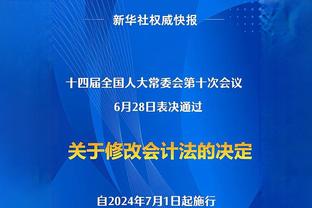 新华社权威快报

十四届全国人大常委会第十次会议
6月28日表决通过

关于修改会计法的决定

自2024年7月1日起施行